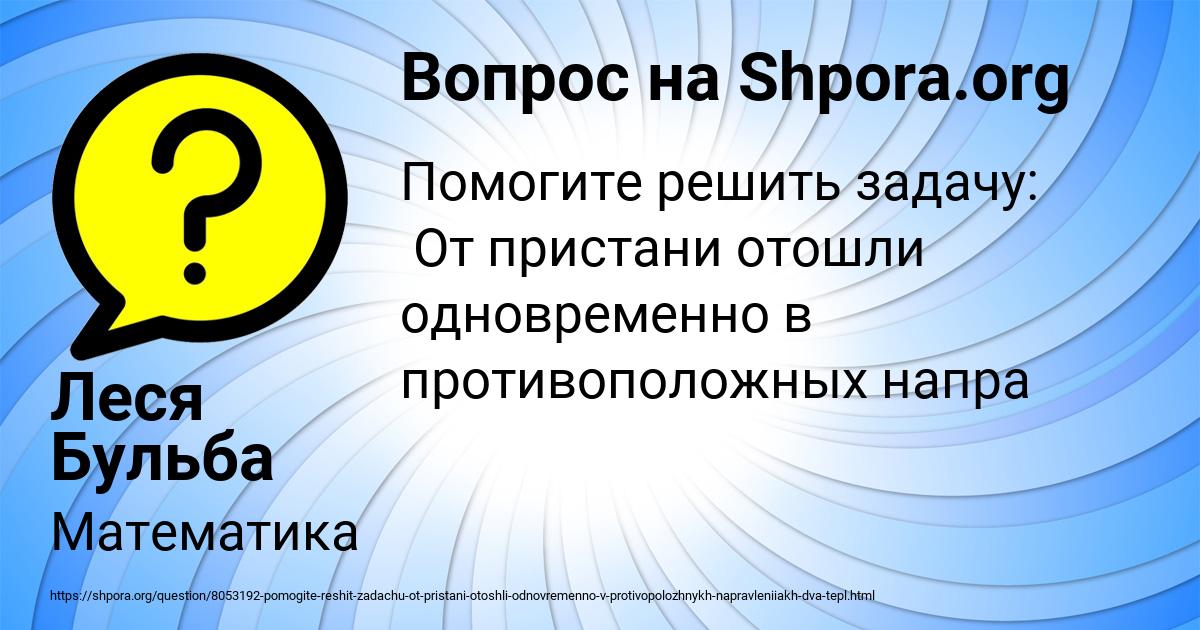 Вопрос на Shpora.org

Помогите решить задачу: От пристани отошли одновременно в противоположных напра

Леся Бульба

Математика

https://shpora.org/question/8053192-pomogite-reshit-zadachu-ot-pristani-otoshli-odnovremenno-v-protivopolozhnykh-napravleniiakh-dva-tepl.html